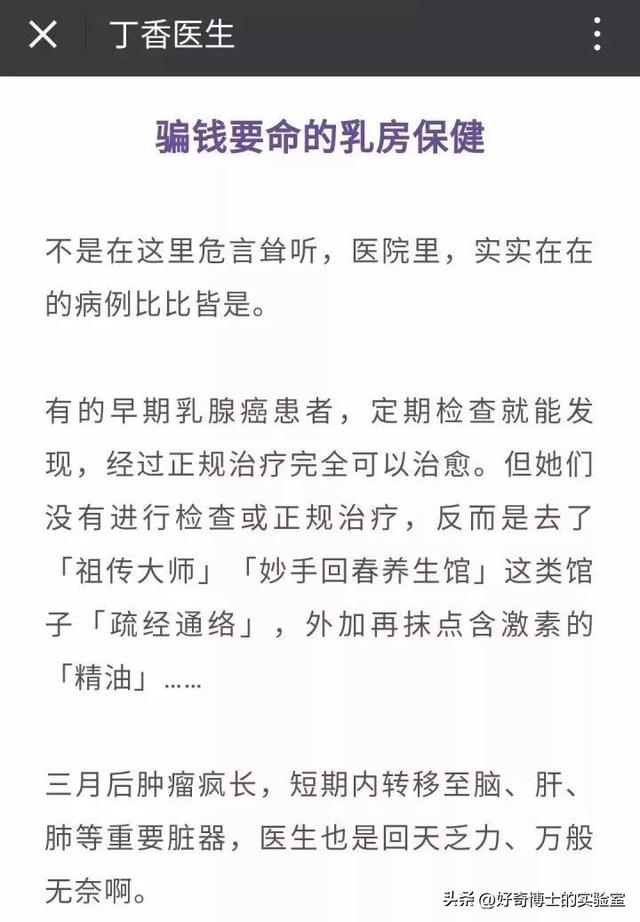 丁香医生

骗钱要命的乳房保健

不是在这里危言耸听，医院里，实实在在的病例比比皆是。

有的早期乳腺癌患者，定期检查就能发现，经过正规治疗完全可以治愈。但她们没有进行检查或正规治疗，反而是去了「祖传大师」「妙手回春养生馆」这类馆子「疏经通络」，外加再抹点含激素的「精油」……

三月后肿瘤疯长，短期内转移至脑、肝、肺等重要脏器，医生也是回天乏力、万般无奈啊。

头条 @好奇博士的实验室